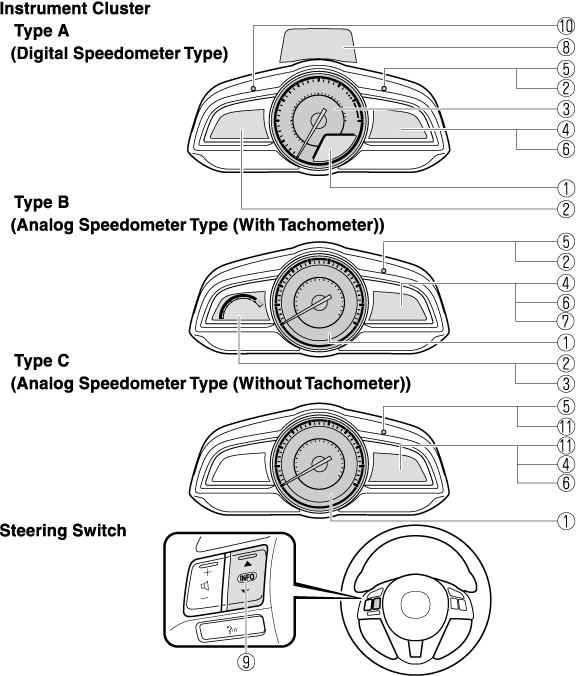 Instrument Cluster
Type A
(Digital Speedometer Type)

⑩
⑧
⑤
②
③
④
⑥
①
②

Type B
(Analog Speedometer Type (With Tachometer))

⑤
②
④
⑥
⑦
①
②
③

Type C
(Analog Speedometer Type (Without Tachometer))

⑤
⑪
⑪
④
⑥
①

Steering Switch

INFO

⑨